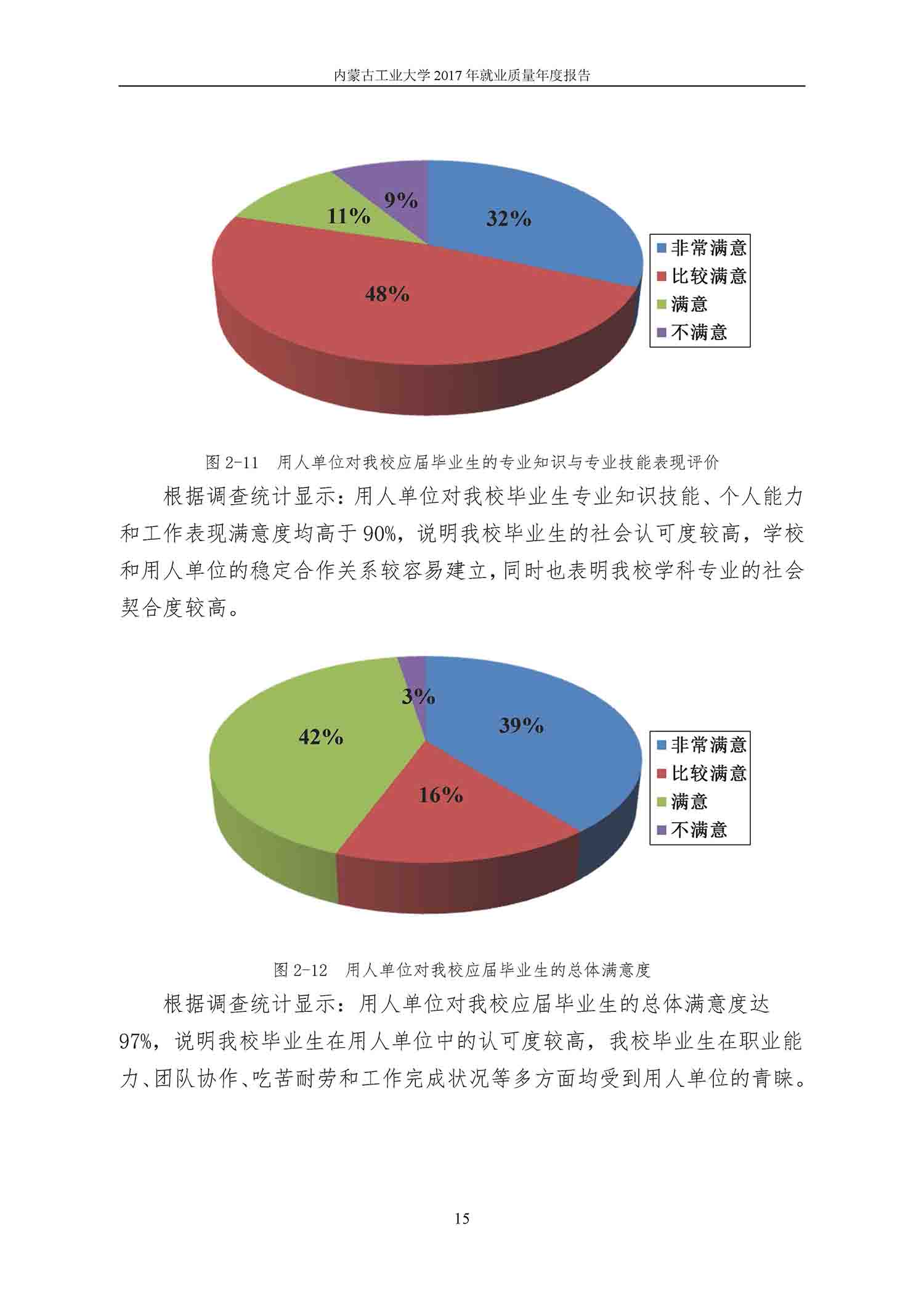 内蒙古工业大学 2017 年就业质量年度报告

9%

11%

32%

48%

非常满意
比较满意
满意
不满意

图 2-11　用人单位对我校应届毕业生的专业知识与专业技能表现评价

根据调查统计显示：用人单位对我校毕业生专业知识技能、个人能力和工作表现满意度均高于 90%，说明我校毕业生的社会认可度较高，学校和用人单位的稳定合作关系较容易建立，同时也表明我校学科专业的社会契合度较高。

3%

42%

39%

16%

非常满意
比较满意
满意
不满意

图 2-12　用人单位对我校应届毕业生的总体满意度

根据调查统计显示：用人单位对我校应届毕业生的总体满意度达 97%，说明我校毕业生在用人单位中的认可度较高，我校毕业生在职业能力、团队协作、吃苦耐劳和工作完成状况等多方面均受到用人单位的青睐。

15